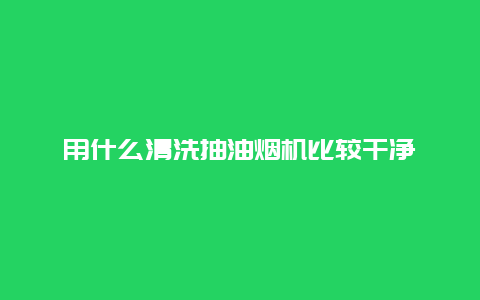 用什么清洗抽油烟机比较干净